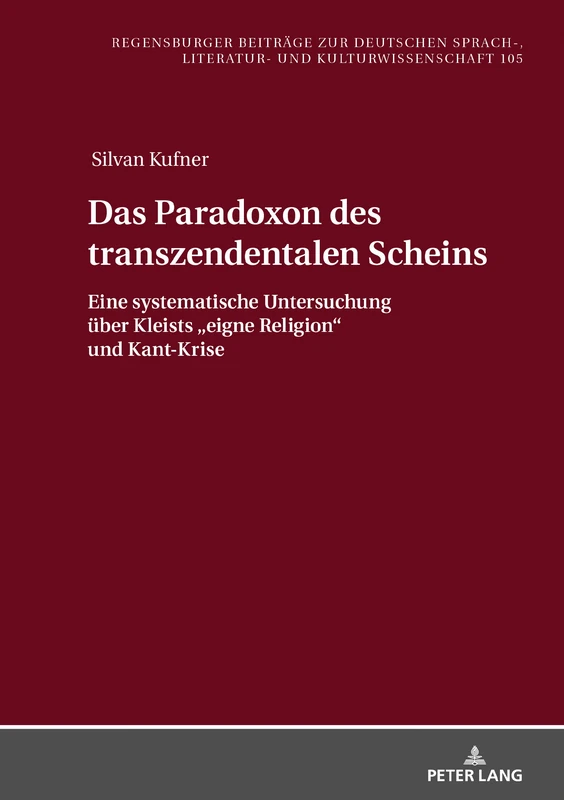 REGENSBURGER BEITRÄGE ZUR DEUTSCHEN SPRACH-, LITERATUR- UND KULTURWISSENSCHAFT 105

Silvan Kufner

Das Paradoxon des transzendentalen Scheins

Eine systematische Untersuchung über Kleists „eigne Religion“ und Kant-Krise

PETER LANG